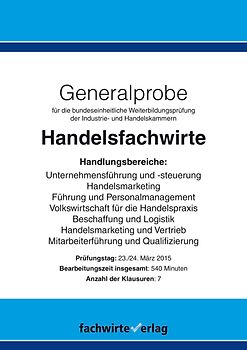 Generalprobe

für die bundeseinheitliche Weiterbildungsprüfung der Industrie- und Handelskammern

Handelsfachwirte

Handlungsbereiche:

Unternehmensführung und -steuerung
Handelsmarketing
Führung und Personalmanagement
Volkswirtschaft für die Handelspraxis
Beschaffung und Logistik
Handelsmarketing und Vertrieb
Mitarbeiterführung und Qualifizierung

Prüfungstag: 23./24. März 2015

Bearbeitungszeit insgesamt: 540 Minuten

Anzahl der Klausuren: 7

fachwirteverlag